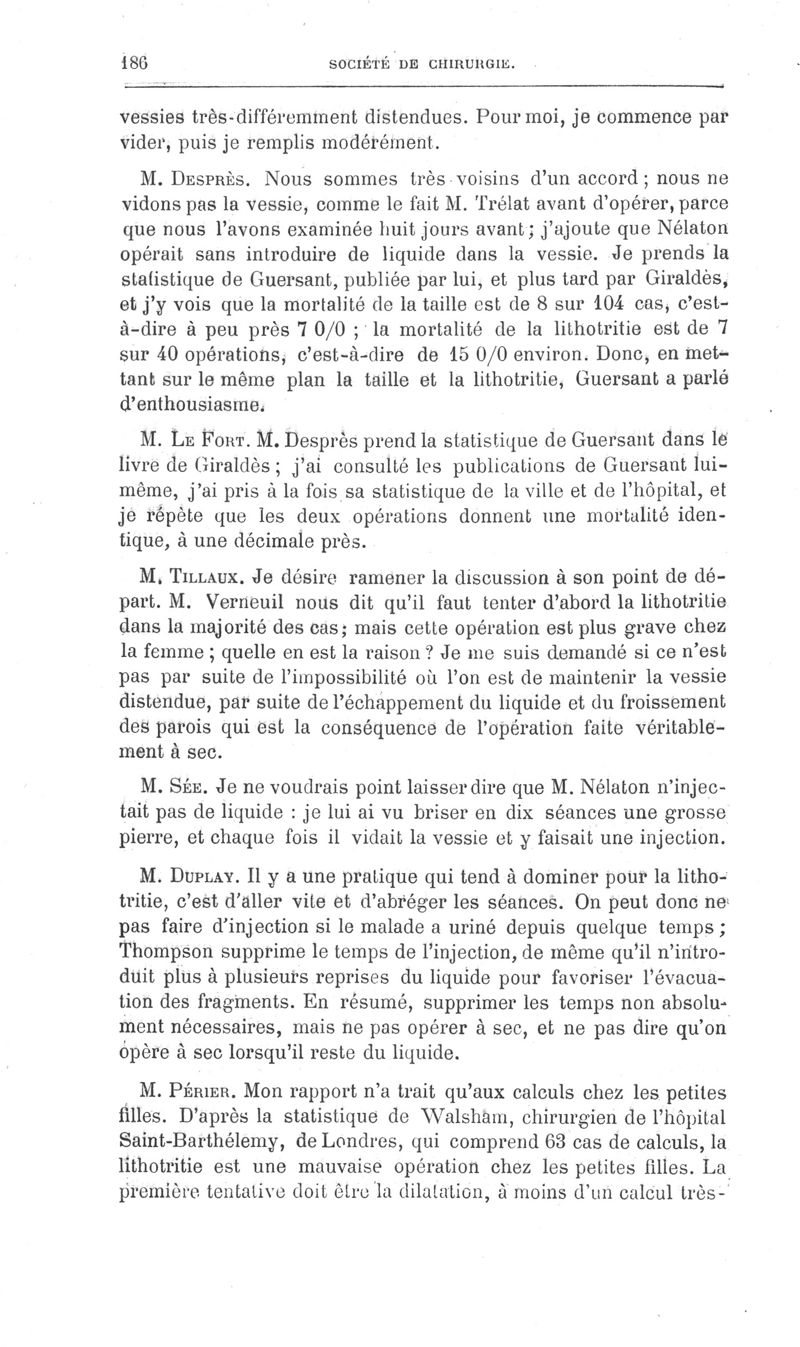 186 SOCIÉTÉ DE CHIRURGIE.

vessies très-différemment distendues. Pour moi, je commence par vider, puis je remplis modérément.

M. Desprès. Nous sommes très voisins d'un accord ; nous ne vidons pas la vessie, comme le fait M. Trélat avant d'opérer, parce que nous l'avons examinée huit jours avant ; j'ajoute que Nélaton opérait sans introduire de liquide dans la vessie. Je prends la statistique de Guersant, publiée par lui, et plus tard par Giraldès, et j'y vois que la mortalité de la taille est de 8 sur 104 cas, c'est-à-dire à peu près 7 0/0 ; la mortalité de la lithotritie est de 7 sur 40 opérations, c'est-à-dire de 15 0/0 environ. Donc, en mettant sur le même plan la taille et la lithotritie, Guersant a parlé d'enthousiasme.

M. Le Fort. M. Desprès prend la statistique de Guersant dans le livre de Giraldès ; j'ai consulté les publications de Guersant lui-même, j'ai pris à la fois sa statistique de la ville et de l'hôpital, et je répète que les deux opérations donnent une mortalité identique, à une décimale près.

M. Tillaux. Je désire ramener la discussion à son point de départ. M. Verneuil nous dit qu'il faut tenter d'abord la lithotritie dans la majorité des cas ; mais cette opération est plus grave chez la femme ; quelle en est la raison ? Je me suis demandé si ce n'est pas par suite de l'impossibilité où l'on est de maintenir la vessie distendue, par suite de l'échappement du liquide et du froissement des parois qui est la conséquence de l'opération faite véritablement à sec.

M. Sée. Je ne voudrais point laisser dire que M. Nélaton n'injectait pas de liquide : je lui ai vu briser en dix séances une grosse pierre, et chaque fois il vidait la vessie et y faisait une injection.

M. Duplay. Il y a une pratique qui tend à dominer pour la lithotritie, c'est d'aller vite et d'abréger les séances. On peut donc ne pas faire d'injection si le malade a uriné depuis quelque temps ; Thompson supprime le temps de l'injection, de même qu'il n'introduit plus à plusieurs reprises du liquide pour favoriser l'évacuation des fragments. En résumé, supprimer les temps non absolument nécessaires, mais ne pas opérer à sec, et ne pas dire qu'on opère à sec lorsqu'il reste du liquide.

M. Périer. Mon rapport n'a trait qu'aux calculs chez les petites filles. D'après la statistique de Walsham, chirurgien de l'hôpital Saint-Barthélemy, de Londres, qui comprend 63 cas de calculs, la lithotritie est une mauvaise opération chez les petites filles. La première tentative doit être la dilatation, à moins d'un calcul très-